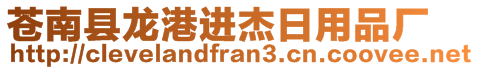 苍南县龙港进杰日用品厂
http://clevelandfran3.cn.coovee.net